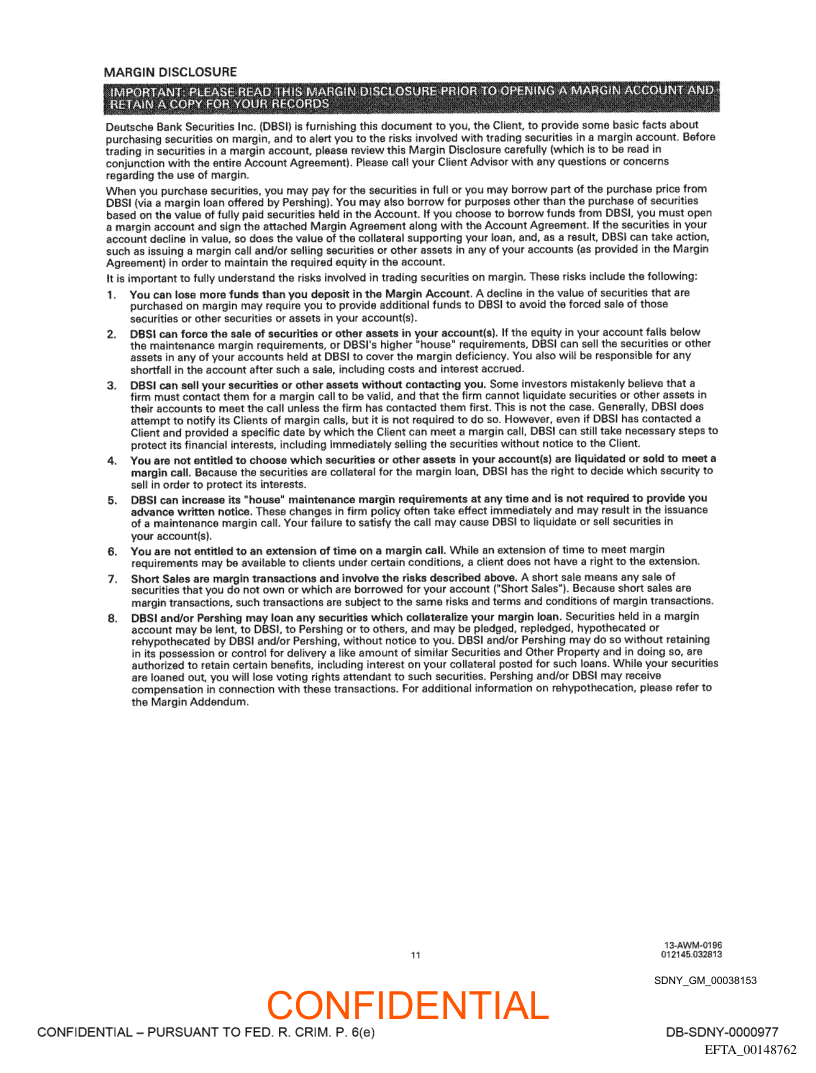 MARGIN DISCLOSURE

IMPORTANT: PLEASE READ THIS MARGIN DISCLOSURE PRIOR TO OPENING A MARGIN ACCOUNT AND RETAIN A COPY FOR YOUR RECORDS

Deutsche Bank Securities Inc. (DBSI) is furnishing this document to you, the Client, to provide some basic facts about purchasing securities on margin, and to alert you to the risks involved with trading securities in a margin account. Before trading in securities in a margin account, please review this Margin Disclosure carefully (which is to be read in conjunction with the entire Account Agreement). Please call your Client Advisor with any questions or concerns regarding the use of margin.

When you purchase securities, you may pay for the securities in full or you may borrow part of the purchase price from DBSI (via a margin loan offered by Pershing). You may also borrow for purposes other than the purchase of securities based on the value of fully paid securities held in the Account. If you choose to borrow funds from DBSI, you must open a margin account and sign the attached Margin Agreement along with the Account Agreement. If the securities in your account decline in value, so does the value of the collateral supporting your loan, and, as a result, DBSI can take action, such as issuing a margin call and/or selling securities or other assets in any of your accounts (as provided in the Margin Agreement) in order to maintain the required equity in the account.

It is important to fully understand the risks involved in trading securities on margin. These risks include the following:

1. You can lose more funds than you deposit in the Margin Account. A decline in the value of securities that are purchased on margin may require you to provide additional funds to DBSI to avoid the forced sale of those securities or other securities or assets in your account(s).

2. DBSI can force the sale of securities or other assets in your account(s). If the equity in your account falls below the maintenance margin requirements, or DBSI's higher "house" requirements, DBSI can sell the securities or other assets in any of your accounts held at DBSI to cover the margin deficiency. You also will be responsible for any shortfall in the account after such a sale, including costs and interest accrued.

3. DBSI can sell your securities or other assets without contacting you. Some investors mistakenly believe that a firm must contact them for a margin call to be valid, and that the firm cannot liquidate securities or other assets in their accounts to meet the call unless the firm has contacted them first. This is not the case. Generally, DBSI does attempt to notify its Clients of margin calls, but it is not required to do so. However, even if DBSI has contacted a Client and provided a specific date by which the Client can meet a margin call, DBSI can still take necessary steps to protect its financial interests, including immediately selling the securities without notice to the Client.

4. You are not entitled to choose which securities or other assets in your account(s) are liquidated or sold to meet a margin call. Because the securities are collateral for the margin loan, DBSI has the right to decide which security to sell in order to protect its interests.

5. DBSI can increase its "house" maintenance margin requirements at any time and is not required to provide you advance written notice. These changes in firm policy often take effect immediately and may result in the issuance of a maintenance margin call. Your failure to satisfy the call may cause DBSI to liquidate or sell securities in your account(s).

6. You are not entitled to an extension of time on a margin call. While an extension of time to meet margin requirements may be available to clients under certain conditions, a client does not have a right to the extension.

7. Short Sales are margin transactions and involve the risks described above. A short sale means any sale of securities that you do not own or which are borrowed for your account ("Short Sales"). Because short sales are margin transactions, such transactions are subject to the same risks and terms and conditions of margin transactions.

8. DBSI and/or Pershing may loan any securities which collateralize your margin loan. Securities held in a margin account may be lent, to DBSI, to Pershing or to others, and may be pledged, repledged, hypothecated or rehypothecated by DBSI and/or Pershing, without notice to you. DBSI and/or Pershing may do so without retaining in its possession or control for delivery a like amount of similar Securities and Other Property and in doing so, are authorized to retain certain benefits, including interest on your collateral posted for such loans. While your securities are loaned out, you will lose voting rights attendant to such securities. Pershing and/or DBSI may receive compensation in connection with these transactions. For additional information on rehypothecation, please refer to the Margin Addendum.

11

13-AWM-0196
012145.032813

SDNY_GM_00038153

CONFIDENTIAL

CONFIDENTIAL – PURSUANT TO FED. R. CRIM. P. 6(e)

DB-SDNY-0000977

EFTA_00148762